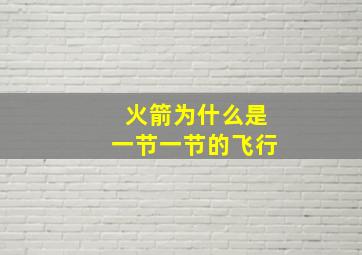 火箭为什么是
一节一节的飞行